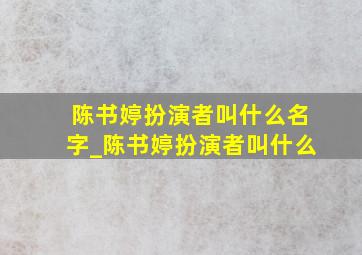 陈书婷扮演者叫什么名字_陈书婷扮演者叫什么